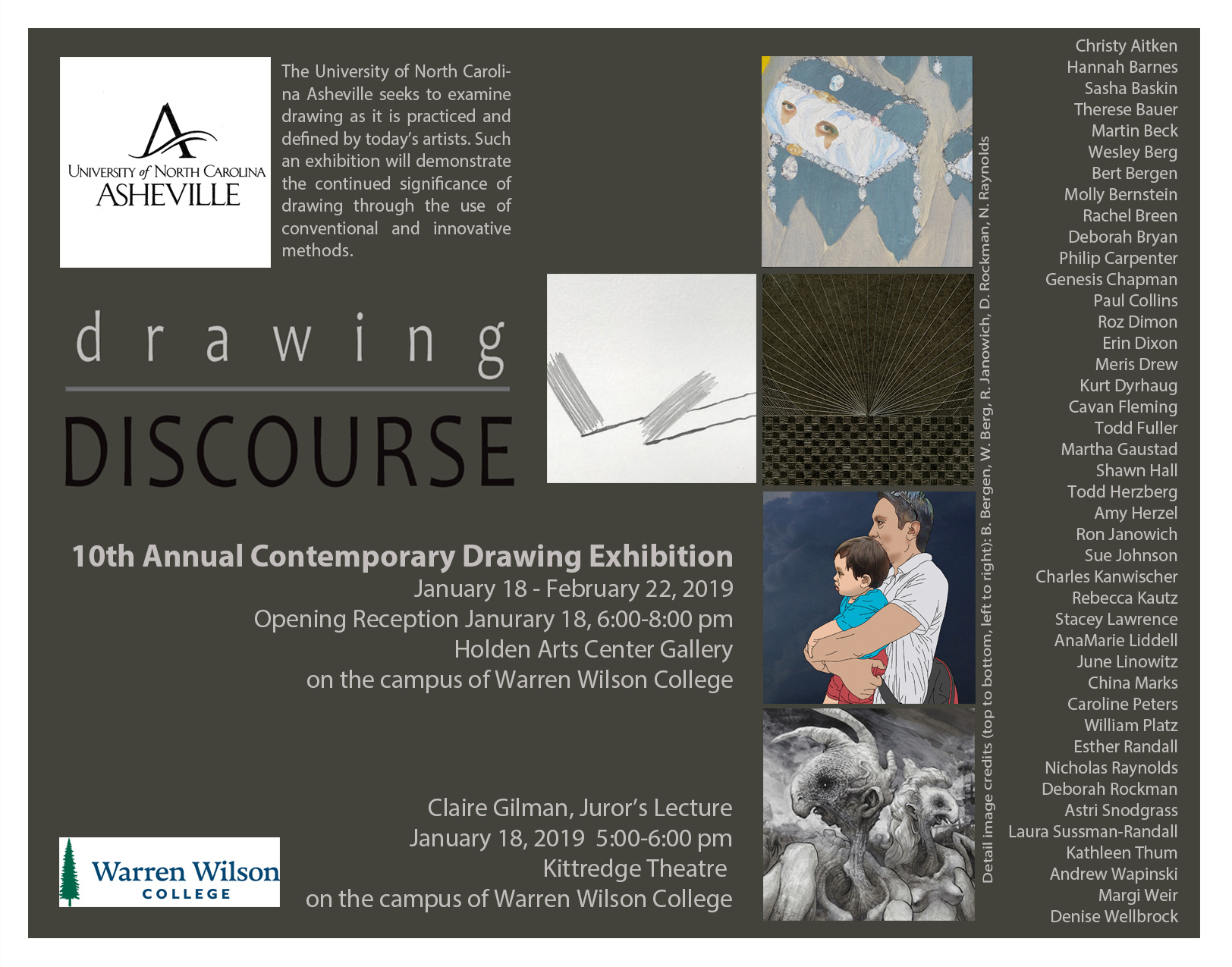 UNIVERSITY of NORTH CAROLINA ASHEVILLE

The University of North Carolina Asheville seeks to examine drawing as it is practiced and defined by today's artists. Such an exhibition will demonstrate the continued significance of drawing through the use of conventional and innovative methods.

drawing
DISCOURSE

10th Annual Contemporary Drawing Exhibition
January 18 - February 22, 2019
Opening Reception Janurary 18, 6:00-8:00 pm
Holden Arts Center Gallery
on the campus of Warren Wilson College

Claire Gilman, Juror's Lecture
January 18, 2019 5:00-6:00 pm
Kittredge Theatre
on the campus of Warren Wilson College

Warren Wilson COLLEGE

Detail image credits (top to bottom, left to right): B. Bergen, W. Berg, R. Janowich, D. Rockman, N. Raynolds

Christy Aitken
Hannah Barnes
Sasha Baskin
Therese Bauer
Martin Beck
Wesley Berg
Bert Bergen
Molly Bernstein
Rachel Breen
Deborah Bryan
Philip Carpenter
Genesis Chapman
Paul Collins
Roz Dimon
Erin Dixon
Meris Drew
Kurt Dyrhaug
Cavan Fleming
Todd Fuller
Martha Gaustad
Shawn Hall
Todd Herzberg
Amy Herzel
Ron Janowich
Sue Johnson
Charles Kanwischer
Rebecca Kautz
Stacey Lawrence
AnaMarie Liddell
June Linowitz
China Marks
Caroline Peters
William Platz
Esther Randall
Nicholas Raynolds
Deborah Rockman
Astri Snodgrass
Laura Sussman-Randall
Kathleen Thum
Andrew Wapinski
Margi Weir
Denise Wellbrock